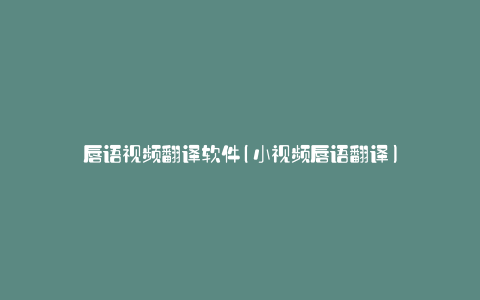 唇语视频翻译软件（小视频唇语翻译）